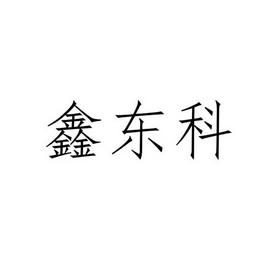 鑫东科